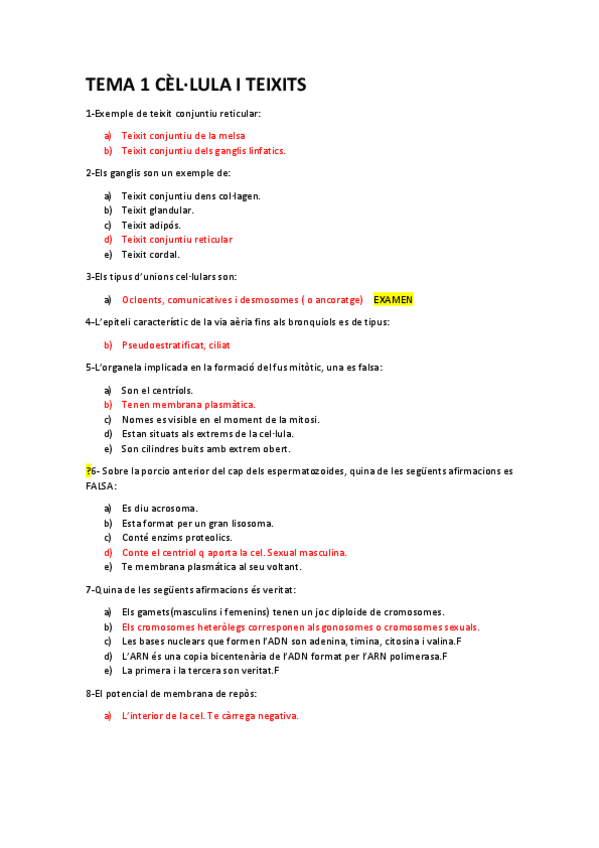 TEMA 1 CÈL·LULA I TEIXITS

1-Exemple de teixit conjuntiu reticular:

a) Teixit conjuntiu de la melsa
b) Teixit conjuntiu dels ganglis linfatics.

2-Els ganglis son un exemple de:

a) Teixit conjuntiu dens col·lagen.
b) Teixit glandular.
c) Teixit adipós.
d) Teixit conjuntiu reticular
e) Teixit cordal.

3-Els tipus d'unions cel·lulars son:

a) Ocloents, comunicatives i desmosomes ( o ancoratge) EXAMEN

4-L'epiteli característic de la via aèria fins als bronquiols es de tipus:

b) Pseudoestratificat, ciliat

5-L'organela implicada en la formació del fus mitòtic, una es falsa:

a) Son el centríols.
b) Tenen membrana plasmàtica.
c) Nomes es visible en el moment de la mitosi.
d) Estan situats als extrems de la cel·lula.
e) Son cilindres buits amb extrem obert.

?6- Sobre la porcio anterior del cap dels espermatozoides, quina de les següents afirmacions es FALSA:

a) Es diu acrosoma.
b) Esta format per un gran lisosoma.
c) Conté enzims proteolics.
d) Conte el centriol q aporta la cel. Sexual masculina.
e) Te membrana plasmática al seu voltant.

7-Quina de les següents afirmacions és veritat:

a) Els gamets(masculins i femenins) tenen un joc diploide de cromosomes.
b) Els cromosomes heteròlegs corresponen als gonosomes o cromosomes sexuals.
c) Les bases nuclears que formen l'ADN son adenina, timina, citosina i valina.F
d) L'ARN és una copia bicentenària de l'ADN format per l'ARN polimerasa.F
e) La primera i la tercera son veritat.F

8-El potencial de membrana de repòs:

a) L'interior de la cel. Te càrrega negativa.